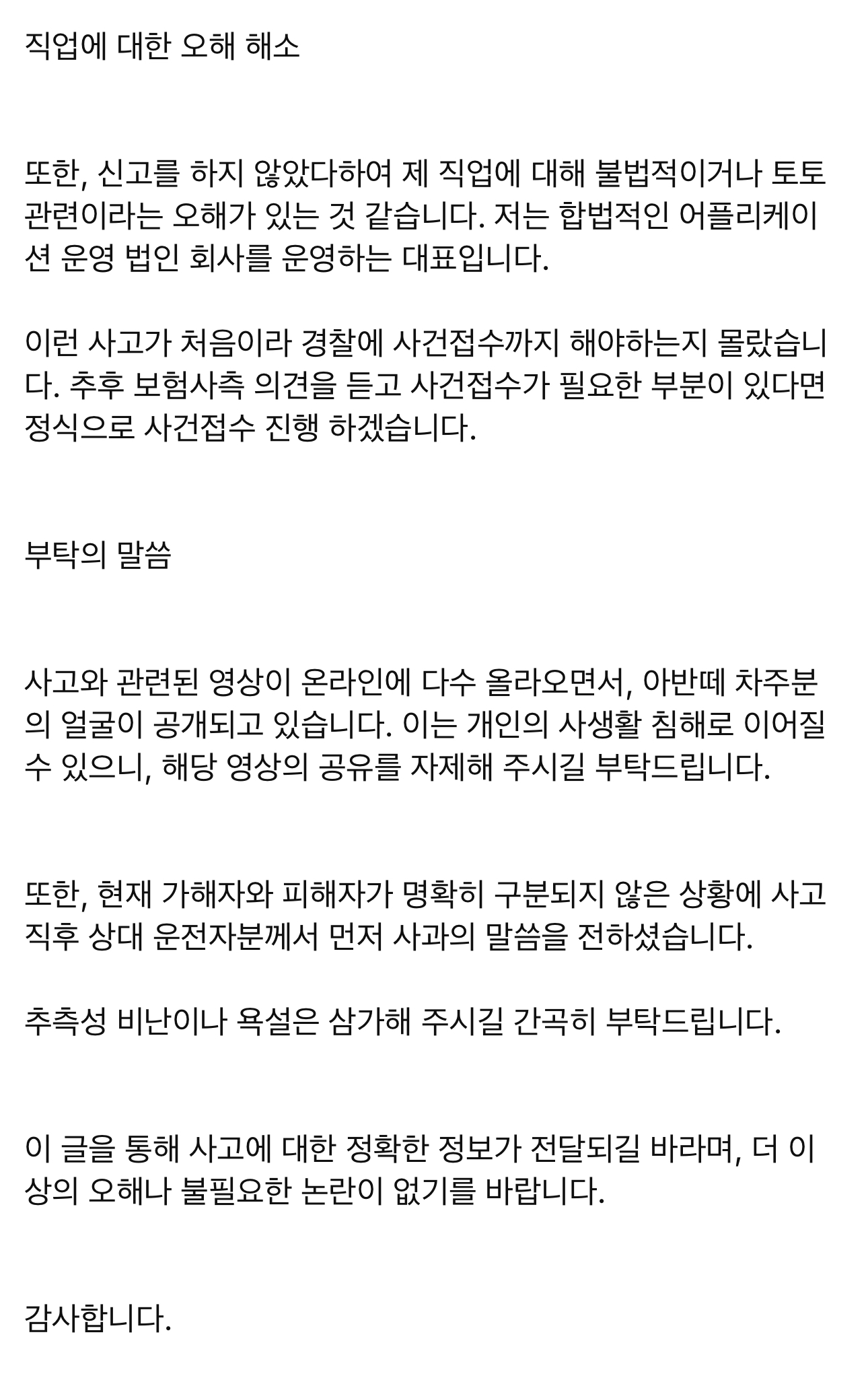 직업에 대한 오해 해소

또한, 신고를 하지 않았다하여 제 직업에 대해 불법적이거나 토토 관련이라는 오해가 있는 것 같습니다. 저는 합법적인 어플리케이션 운영 법인 회사를 운영하는 대표입니다.

이런 사고가 처음이라 경찰에 사건접수까지 해야하는지 몰랐습니다. 추후 보험사측 의견을 듣고 사건접수가 필요한 부분이 있다면 정식으로 사건접수 진행 하겠습니다.

부탁의 말씀

사고와 관련된 영상이 온라인에 다수 올라오면서, 아반떼 차주분의 얼굴이 공개되고 있습니다. 이는 개인의 사생활 침해로 이어질 수 있으니, 해당 영상의 공유를 자제해 주시길 부탁드립니다.

또한, 현재 가해자와 피해자가 명확히 구분되지 않은 상황에 사고 직후 상대 운전자분께서 먼저 사과의 말씀을 전하셨습니다.

추측성 비난이나 욕설은 삼가해 주시길 간곡히 부탁드립니다.

이 글을 통해 사고에 대한 정확한 정보가 전달되길 바라며, 더 이상의 오해나 불필요한 논란이 없기를 바랍니다.

감사합니다.